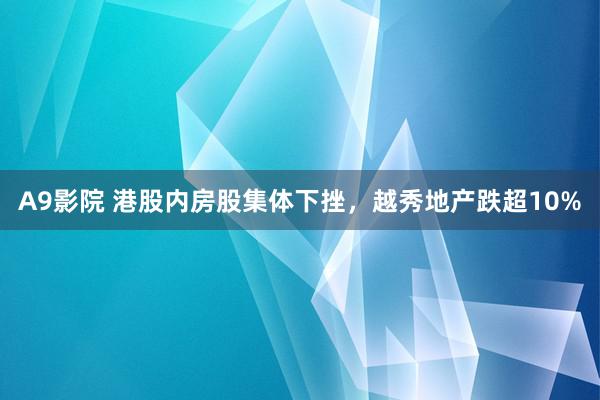 A9影院 港股内房股集体下挫，越秀地产跌超10%